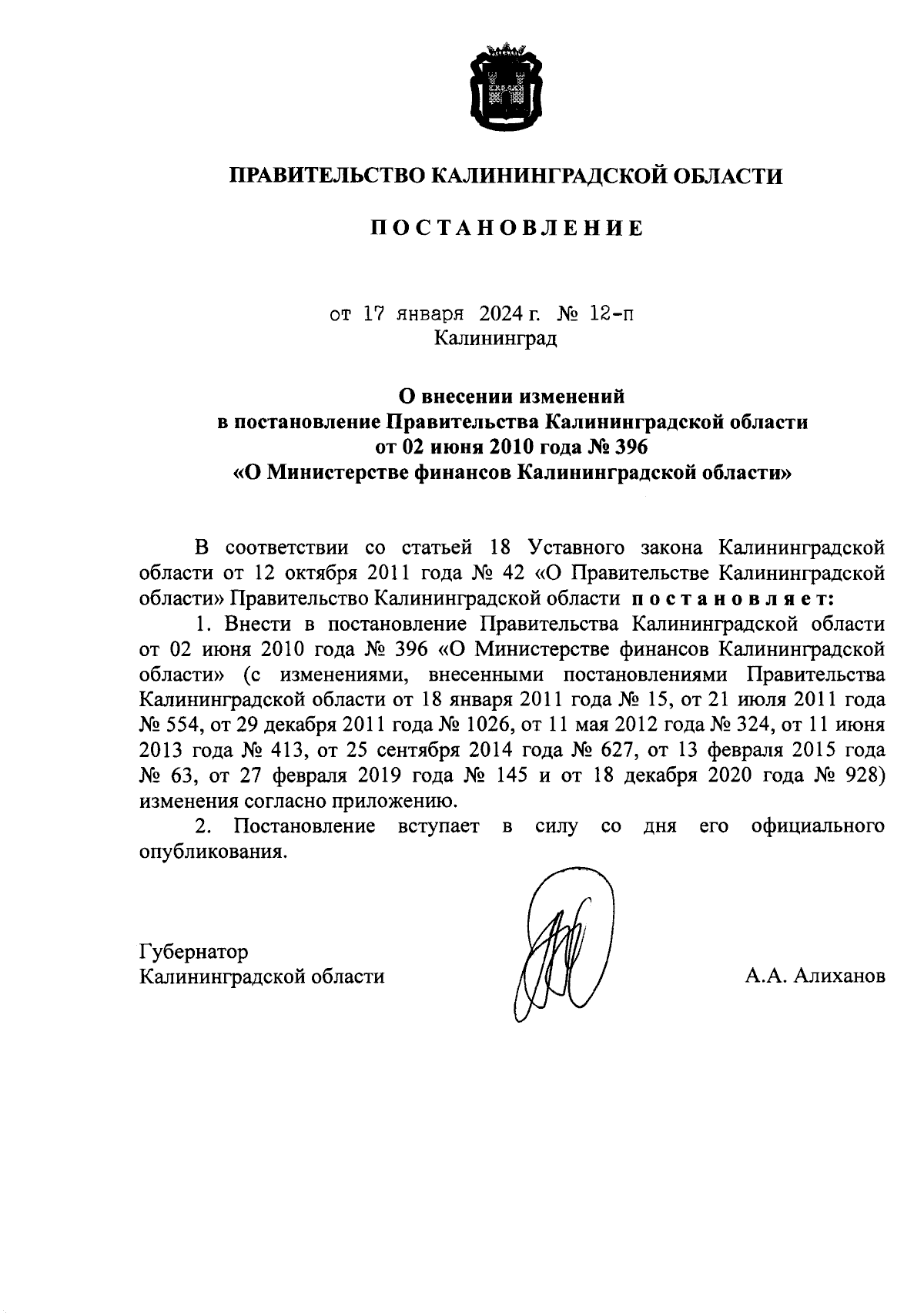 ПРАВИТЕЛЬСТВО КАЛИНИНГРАДСКОЙ ОБЛАСТИ

ПОСТАНОВЛЕНИЕ

от 17 января 2024 г. № 12-п
Калининград

О внесении изменений
в постановление Правительства Калининградской области
от 02 июня 2010 года № 396
«О Министерстве финансов Калининградской области»

В соответствии со статьей 18 Уставного закона Калининградской области от 12 октября 2011 года № 42 «О Правительстве Калининградской области» Правительство Калининградской области постановляет:

1. Внести в постановление Правительства Калининградской области от 02 июня 2010 года № 396 «О Министерстве финансов Калининградской области» (с изменениями, внесенными постановлениями Правительства Калининградской области от 18 января 2011 года № 15, от 21 июля 2011 года № 554, от 29 декабря 2011 года № 1026, от 11 мая 2012 года № 324, от 11 июня 2013 года № 413, от 25 сентября 2014 года № 627, от 13 февраля 2015 года № 63, от 27 февраля 2019 года № 145 и от 18 декабря 2020 года № 928) изменения согласно приложению.

2. Постановление вступает в силу со дня его официального опубликования.

Губернатор
Калининградской области

А.А. Алиханов